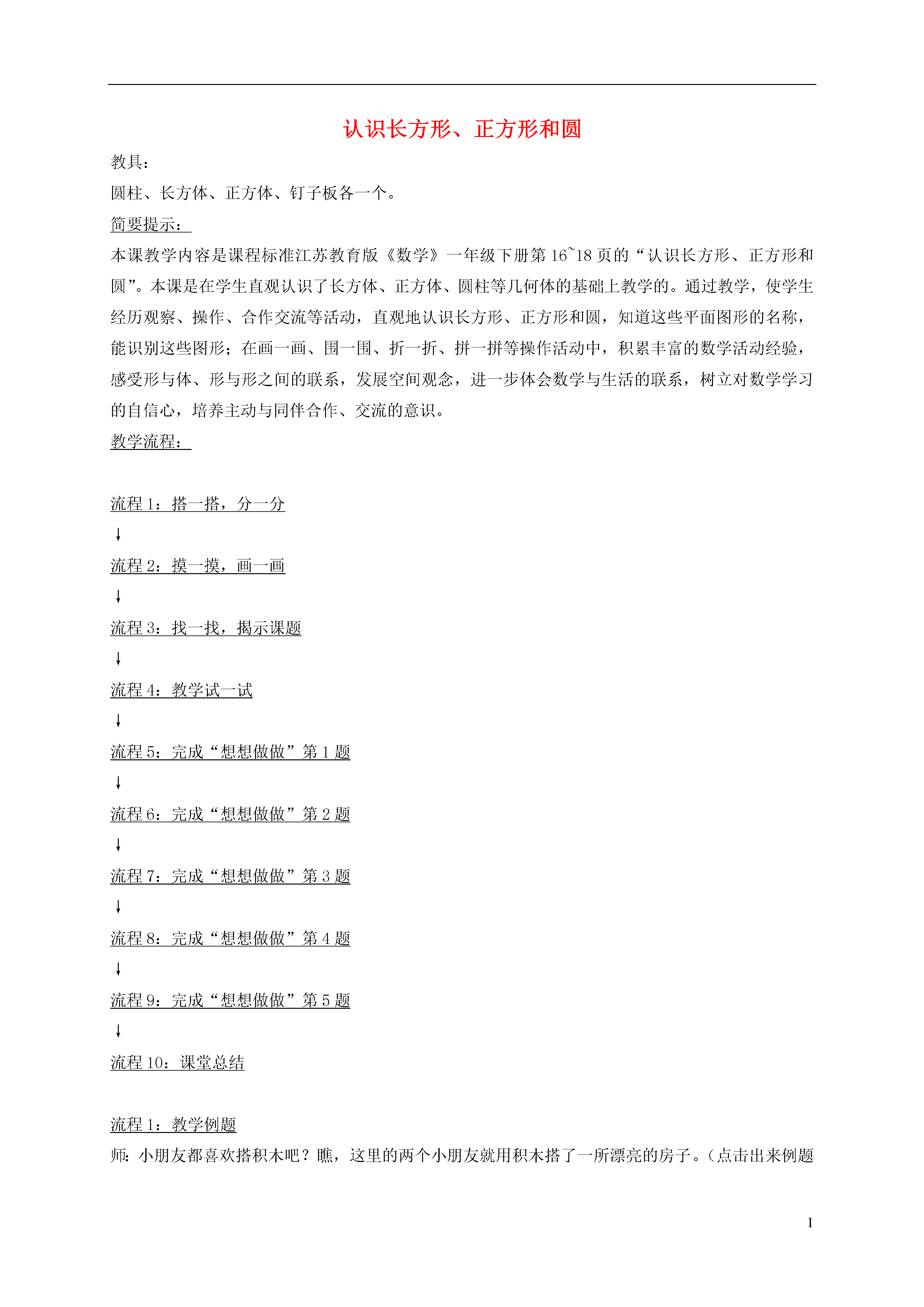 认识长方形、正方形和圆

教具：

圆柱、长方体、正方体、钉子板各一个。

简要提示：

本课教学内容是课程标准江苏教育版《数学》一年级下册第 16~18 页的“认识长方形、正方形和圆”。本课是在学生直观认识了长方体、正方体、圆柱等几何体的基础上教学的。通过教学，使学生经历观察、操作、合作交流等活动，直观地认识长方形、正方形和圆，知道这些平面图形的名称，能识别这些图形；在画一画、围一围、折一折、拼一拼等操作活动中，积累丰富的数学活动经验，感受形与体、形与形之间的联系，发展空间观念，进一步体会数学与生活的联系，树立对数学学习的自信心，培养主动与同伴合作、交流的意识。

教学流程：

流程 1：搭一搭，分一分

↓

流程 2：摸一摸，画一画

↓

流程 3：找一找，揭示课题

↓

流程 4：教学试一试

↓

流程 5：完成“想想做做”第 1 题

↓

流程 6：完成“想想做做”第 2 题

↓

流程 7：完成“想想做做”第 3 题

↓

流程 8：完成“想想做做”第 4 题

↓

流程 9：完成“想想做做”第 5 题

↓

流程 10：课堂总结

流程 1：教学例题

师：小朋友都喜欢搭积木吧？瞧，这里的两个小朋友就用积木搭了一所漂亮的房子。（点击出来例题

1